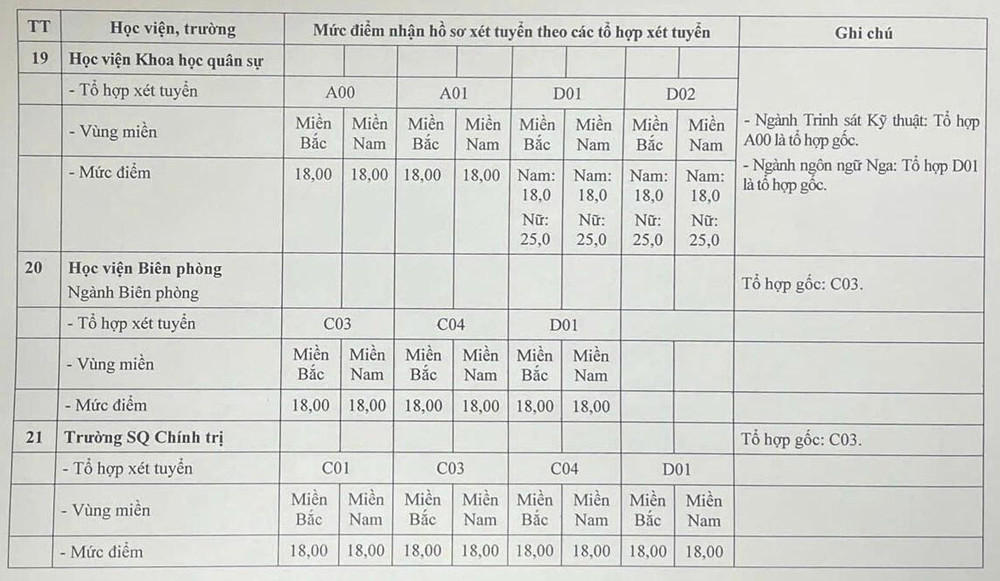 | TT | Học viện, trường | Mức điểm nhận hồ sơ xét tuyển theo các tổ hợp xét tuyển | | | | | | | | Ghi chú |
|---|---|---|---|---|---|---|---|---|---|---|
| 19 | Học viện Khoa học quân sự | | | | | | | | | - Ngành Trinh sát Kỹ thuật: Tổ hợp A00 là tổ hợp gốc. - Ngành ngôn ngữ Nga: Tổ hợp D01 là tổ hợp gốc. |
| | - Tổ hợp xét tuyển | A00 | | A01 | | D01 | | D02 | | |
| | - Vùng miền | Miền Bắc | Miền Nam | Miền Bắc | Miền Nam | Miền Bắc | Miền Nam | Miền Bắc | Miền Nam | |
| | - Mức điểm | 18,00 | 18,00 | 18,00 | 18,00 | Nam: 18,0 Nữ: 25,0 | Nam: 18,0 Nữ: 25,0 | Nam: 18,0 Nữ: 25,0 | Nam: 18,0 Nữ: 25,0 | |
| 20 | Học viện Biên phòng Ngành Biên phòng | | | | | | | | | Tổ hợp gốc: C03. |
| | - Tổ hợp xét tuyển | C03 | | C04 | | D01 | | | | |
| | - Vùng miền | Miền Bắc | Miền Nam | Miền Bắc | Miền Nam | Miền Bắc | Miền Nam | | | |
| | - Mức điểm | 18,00 | 18,00 | 18,00 | 18,00 | 18,00 | 18,00 | | | |
| 21 | Trường SQ Chính trị | | | | | | | | | Tổ hợp gốc: C03. |
| | - Tổ hợp xét tuyển | C01 | | C03 | | C04 | | D01 | | |
| | - Vùng miền | Miền Bắc | Miền Nam | Miền Bắc | Miền Nam | Miền Bắc | Miền Nam | Miền Bắc | Miền Nam | |
| | - Mức điểm | 18,00 | 18,00 | 18,00 | 18,00 | 18,00 | 18,00 | 18,00 | 18,00 | |